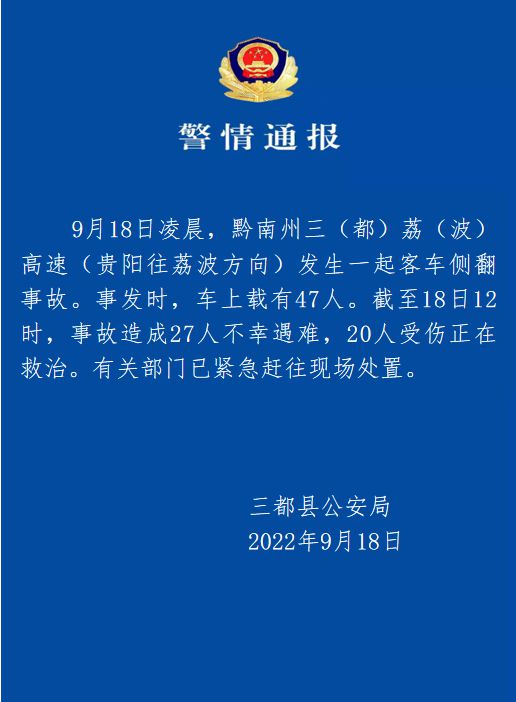 警情通报

9月18日凌晨，黔南州三（都）荔（波）高速（贵阳往荔波方向）发生一起客车侧翻事故。事发时，车上载有47人。截至18日12时，事故造成27人不幸遇难，20人受伤正在救治。有关部门已紧急赶往现场处置。

三都县公安局
2022年9月18日